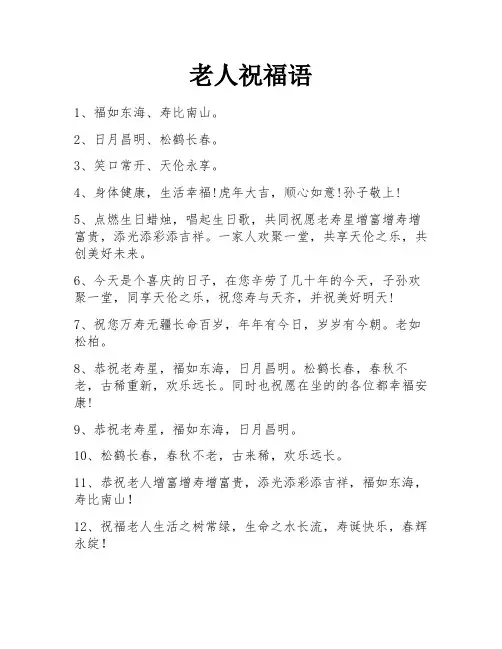 老人祝福语

1、福如东海、寿比南山。

2、日月昌明、松鹤长春。

3、笑口常开、天伦永享。

4、身体健康，生活幸福!虎年大吉，顺心如意!孙子敬上!

5、点燃生日蜡烛，唱起生日歌，共同祝愿老寿星增富增寿增富贵，添光添彩添吉祥。一家人欢聚一堂，共享天伦之乐，共创美好未来。

6、今天是个喜庆的日子，在您辛劳了几十年的今天，子孙欢聚一堂，同享天伦之乐，祝您寿与天齐，并祝美好明天!

7、祝您万寿无疆长命百岁，年年有今日，岁岁有今朝。老如松柏。

8、恭祝老寿星，福如东海，日月昌明。松鹤长春，春秋不老，古稀重新，欢乐远长。同时也祝愿在坐的的各位都幸福安康!

9、恭祝老寿星，福如东海，日月昌明。

10、松鹤长春，春秋不老，古来稀，欢乐远长。

11、恭祝老人增富增寿增富贵，添光添彩添吉祥，福如东海，寿比南山!

12、祝福老人生活之树常绿，生命之水长流，寿诞快乐，春辉永绽!